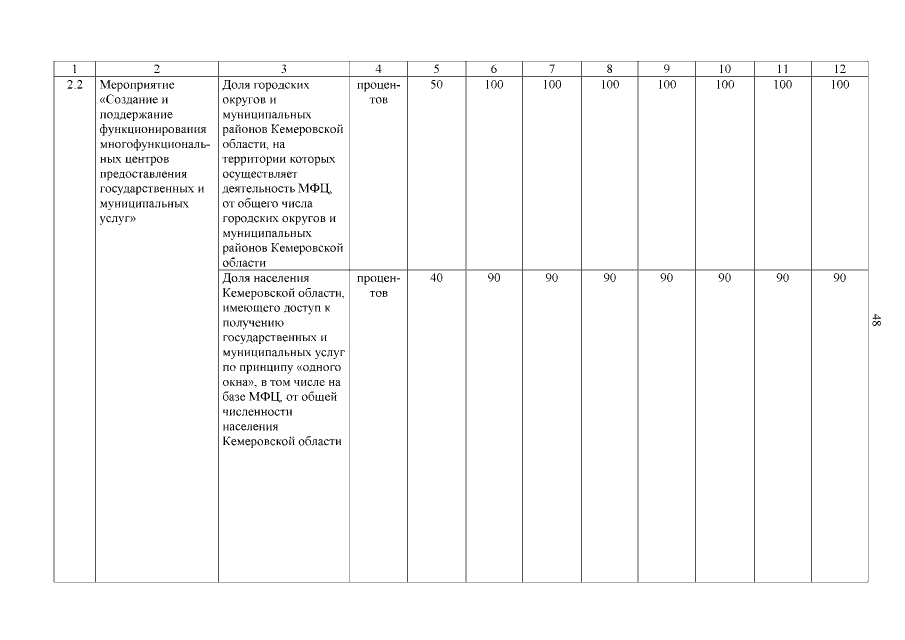 | 1 | 2 | 3 | 4 | 5 | 6 | 7 | 8 | 9 | 10 | 11 | 12 |
|---|---|---|---|---|---|---|---|---|---|---|---|
| 2.2 | Мероприятие «Создание и поддержание функционирования многофункциональных центров предоставления государственных и муниципальных услуг» | Доля городских округов и муниципальных районов Кемеровской области, на территории которых осуществляет деятельность МФЦ, от общего числа городских округов и муниципальных районов Кемеровской области | процентов | 50 | 100 | 100 | 100 | 100 | 100 | 100 | 100 |
| | | Доля населения Кемеровской области, имеющего доступ к получению государственных и муниципальных услуг по принципу «одного окна», в том числе на базе МФЦ, от общей численности населения Кемеровской области | процентов | 40 | 90 | 90 | 90 | 90 | 90 | 90 | 90 |

48